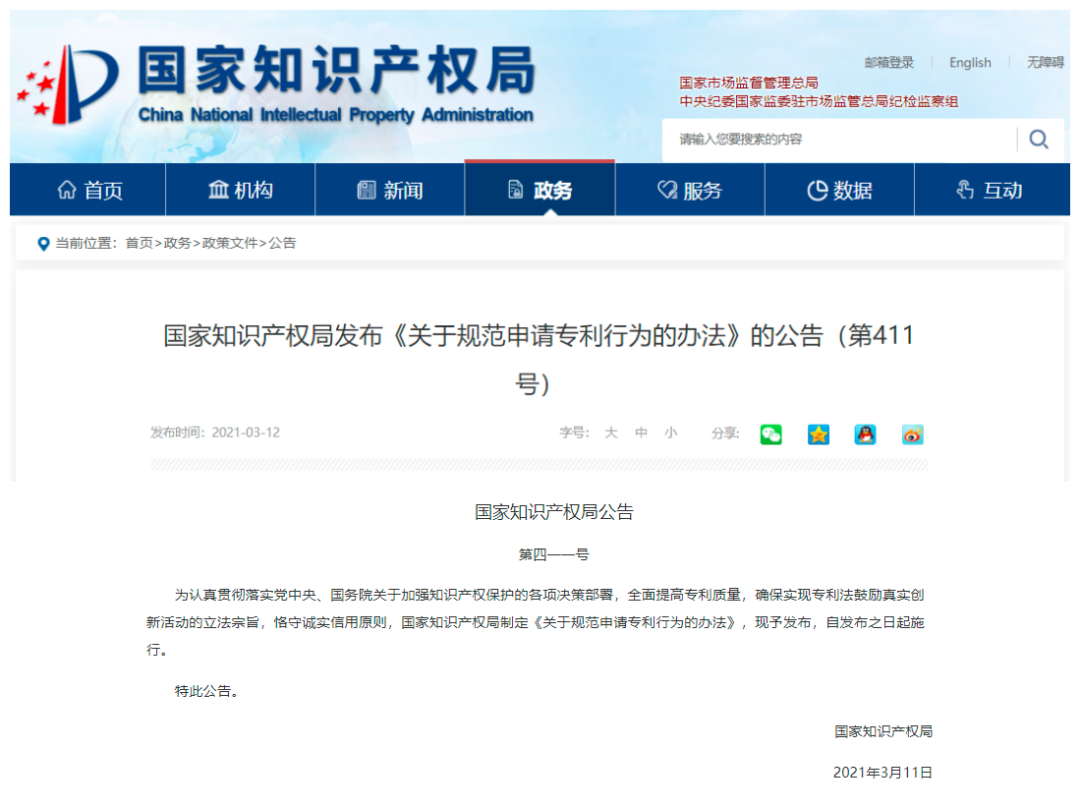 国家知识产权局
China National Intellectual Property Administration

邮箱登录 | English | 无障碍

国家市场监督管理总局
中央纪委国家监委驻市场监管总局纪检监察组

请输入您要搜索的内容

首页 机构 新闻 政务 服务 数据 互动

当前位置：首页>政务>政策文件>公告

国家知识产权局发布《关于规范申请专利行为的办法》的公告（第411号）

发布时间：2021-03-12

字号： 大 中 小 分享：

国家知识产权局公告

第四一一号

为认真贯彻落实党中央、国务院关于加强知识产权保护的各项决策部署，全面提高专利质量，确保实现专利法鼓励真实创新活动的立法宗旨，恪守诚实信用原则，国家知识产权局制定《关于规范申请专利行为的办法》，现予发布，自发布之日起施行。

特此公告。

国家知识产权局

2021年3月11日